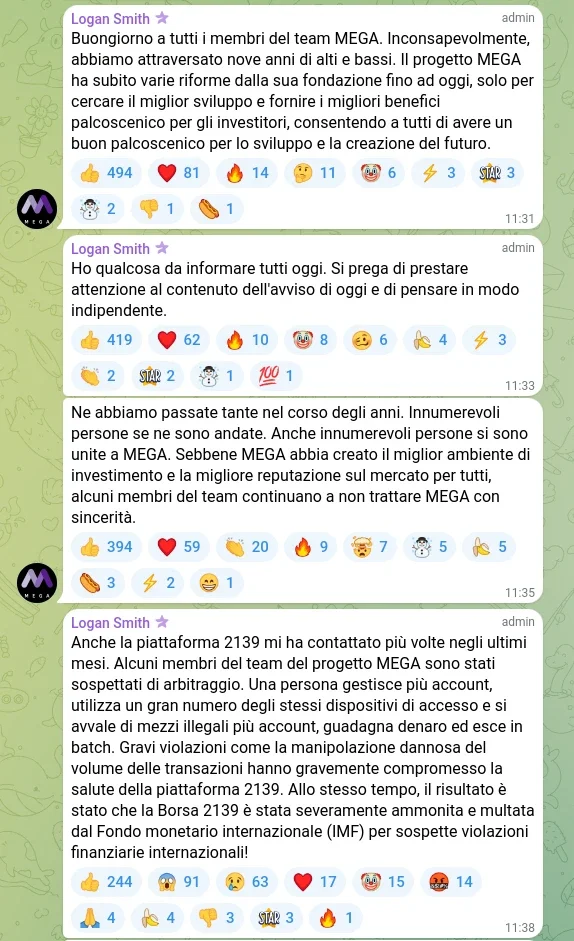 Logan Smith admin
Buongiorno a tutti i membri del team MEGA. Inconsapevolmente, abbiamo attraversato nove anni di alti e bassi. Il progetto MEGA ha subito varie riforme dalla sua fondazione fino ad oggi, solo per cercare il miglior sviluppo e fornire i migliori benefici palcoscenico per gli investitori, consentendo a tutti di avere un buon palcoscenico per lo sviluppo e la creazione del futuro.
👍 494 ❤️ 81 🔥 14 🤔 11 🤡 6 ⚡ 3 STAR 3 ☃️ 2 👎 1 🌭 1
11:31

MEGA

Logan Smith admin
Ho qualcosa da informare tutti oggi. Si prega di prestare attenzione al contenuto dell'avviso di oggi e di pensare in modo indipendente.
👍 419 ❤️ 62 🔥 10 🤡 8 🥴 6 🍌 4 ⚡ 3 👏 2 STAR 2 ☃️ 1 💯 1
11:33

Ne abbiamo passate tante nel corso degli anni. Innumerevoli persone se ne sono andate. Anche innumerevoli persone si sono unite a MEGA. Sebbene MEGA abbia creato il miglior ambiente di investimento e la migliore reputazione sul mercato per tutti, alcuni membri del team continuano a non trattare MEGA con sincerità.
👍 394 ❤️ 59 👏 20 🔥 9 🤯 7 ☃️ 5 🍌 5 🌭 3 ⚡ 2 😁 1
11:35

MEGA

Logan Smith admin
Anche la piattaforma 2139 mi ha contattato più volte negli ultimi mesi. Alcuni membri del team del progetto MEGA sono stati sospettati di arbitraggio. Una persona gestisce più account, utilizza un gran numero degli stessi dispositivi di accesso e si avvale di mezzi illegali più account, guadagna denaro ed esce in batch. Gravi violazioni come la manipolazione dannosa del volume delle transazioni hanno gravemente compromesso la salute della piattaforma 2139. Allo stesso tempo, il risultato è stato che la Borsa 2139 è stata severamente ammonita e multata dal Fondo monetario internazionale (IMF) per sospette violazioni finanziarie internazionali!
👍 244 😱 91 😢 63 ❤️ 17 🤡 15 🤬 14 🙏 4 🍌 4 👎 3 STAR 3 🔥 1
11:38